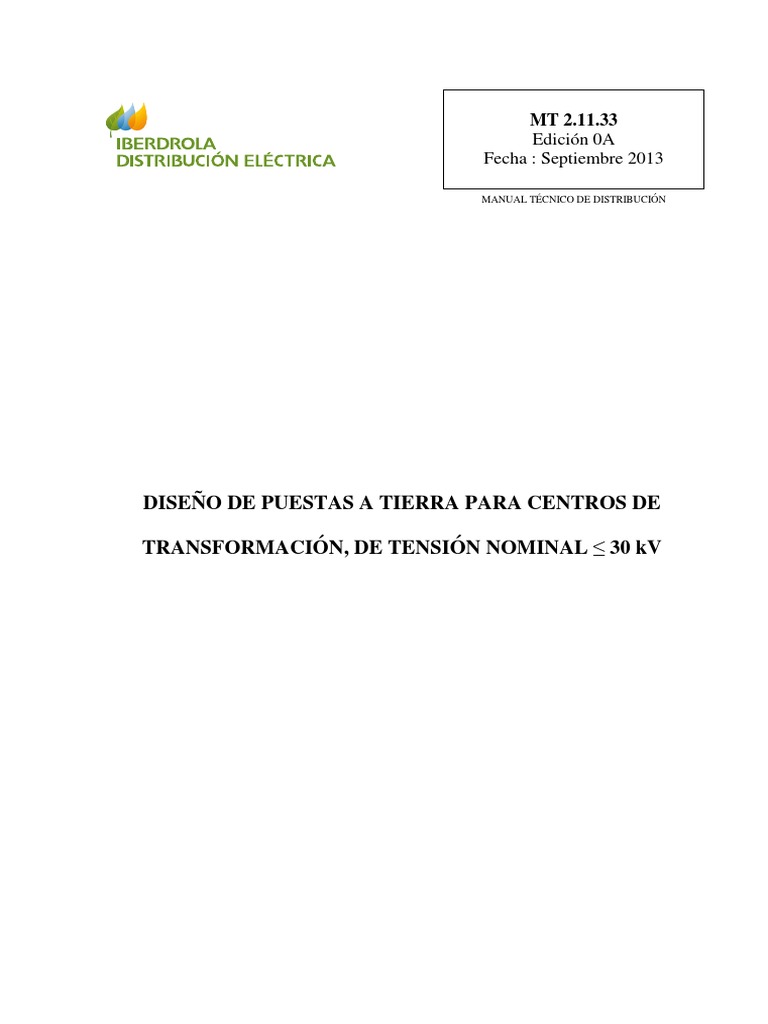 IBERDROLA
DISTRIBUCIÓN ELÉCTRICA

MT 2.11.33
Edición 0A
Fecha : Septiembre 2013

MANUAL TÉCNICO DE DISTRIBUCIÓN

DISEÑO DE PUESTAS A TIERRA PARA CENTROS DE TRANSFORMACIÓN, DE TENSIÓN NOMINAL $\leq$ 30 kV